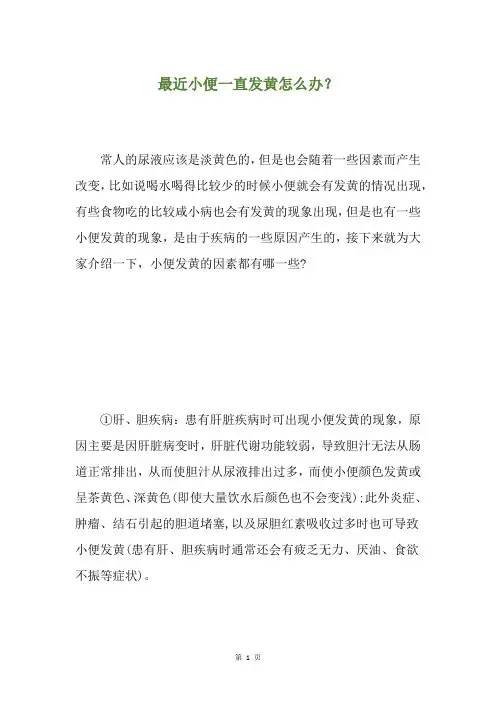 最近小便一直发黄怎么办？

常人的尿液应该是淡黄色的，但是也会随着一些因素而产生改变，比如说喝水喝得比较少的时候小便就会有发黄的情况出现，有些食物吃的比较咸小病也会有发黄的现象出现，但是也有一些小便发黄的现象，是由于疾病的一些原因产生的，接下来就为大家介绍一下，小便发黄的因素都有哪一些?

①肝、胆疾病：患有肝脏疾病时可出现小便发黄的现象，原因主要是因肝脏病变时，肝脏代谢功能较弱，导致胆汁无法从肠道正常排出，从而使胆汁从尿液排出过多，而使小便颜色发黄或呈茶黄色、深黄色(即使大量饮水后颜色也不会变浅)；此外炎症、肿瘤、结石引起的胆道堵塞，以及尿胆红素吸收过多时也可导致小便发黄(患有肝、胆疾病时通常还会有疲乏无力、厌油、食欲不振等症状)。

第 1 页